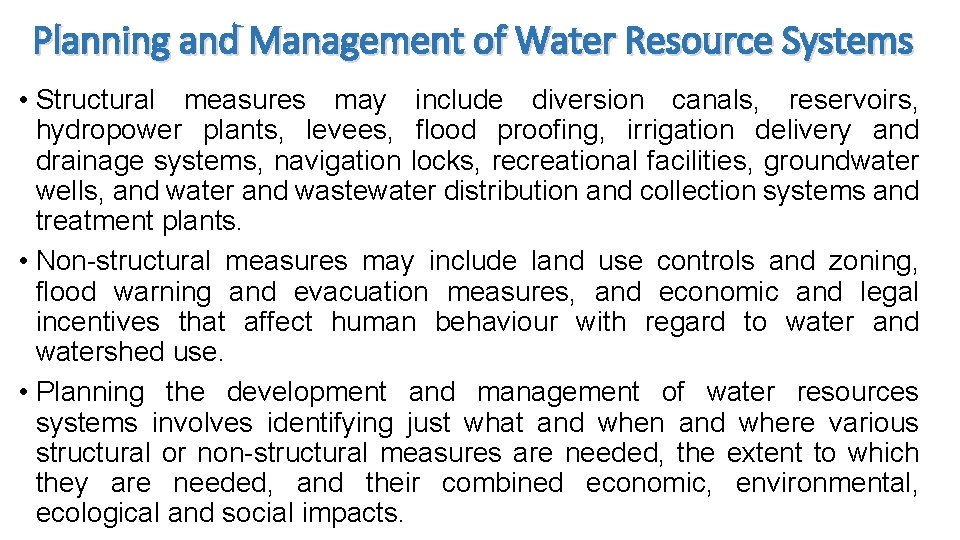 Planning and Management of Water Resource Systems

• Structural measures may include diversion canals, reservoirs, hydropower plants, levees, flood proofing, irrigation delivery and drainage systems, navigation locks, recreational facilities, groundwater wells, and water and wastewater distribution and collection systems and treatment plants.

• Non-structural measures may include land use controls and zoning, flood warning and evacuation measures, and economic and legal incentives that affect human behaviour with regard to water and watershed use.

• Planning the development and management of water resources systems involves identifying just what and when and where various structural or non-structural measures are needed, the extent to which they are needed, and their combined economic, environmental, ecological and social impacts.